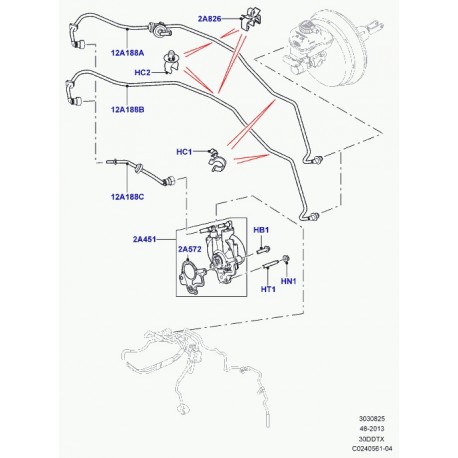 2A826
12A188A
HC2
12A188B
HC1
12A188C
2A451
2A572
HB1
HT1
HN1
3030825
48-2013
30DDTX
C0240561-04